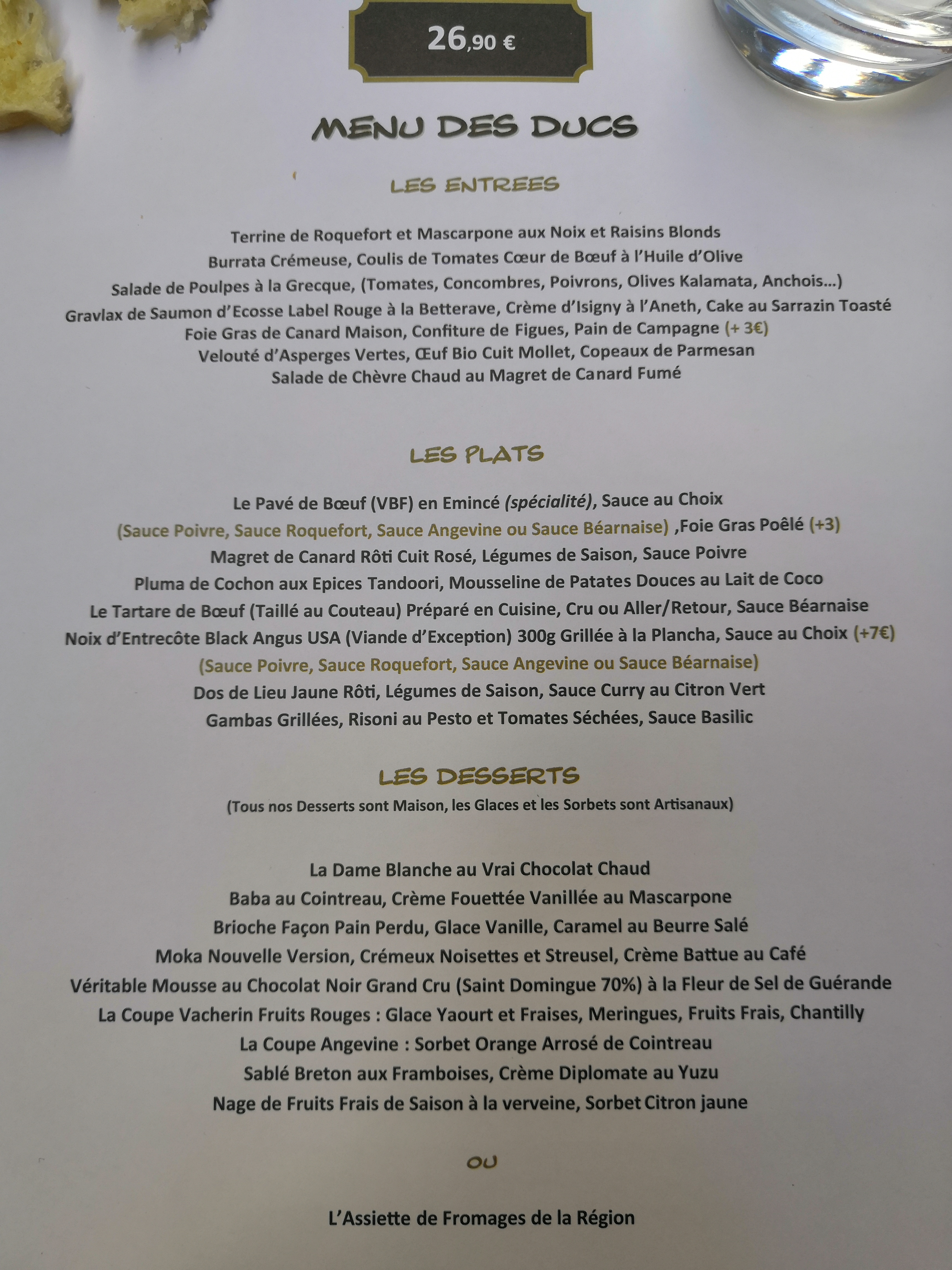 26,90 €

MENU DES DUCS

LES ENTREES

Terrine de Roquefort et Mascarpone aux Noix et Raisins Blonds
Burrata Crémeuse, Coulis de Tomates Cœur de Bœuf à l'Huile d'Olive
Salade de Poulpes à la Grecque, (Tomates, Concombres, Poivrons, Olives Kalamata, Anchois...)
Gravlax de Saumon d'Ecosse Label Rouge à la Betterave, Crème d'Isigny à l'Aneth, Cake au Sarrazin Toasté
Foie Gras de Canard Maison, Confiture de Figues, Pain de Campagne (+ 3€)
Velouté d'Asperges Vertes, Œuf Bio Cuit Mollet, Copeaux de Parmesan
Salade de Chèvre Chaud au Magret de Canard Fumé

LES PLATS

Le Pavé de Bœuf (VBF) en Emincé (spécialité), Sauce au Choix
(Sauce Poivre, Sauce Roquefort, Sauce Angevine ou Sauce Béarnaise) ,Foie Gras Poêlé (+3)
Magret de Canard Rôti Cuit Rosé, Légumes de Saison, Sauce Poivre
Pluma de Cochon aux Epices Tandoori, Mousseline de Patates Douces au Lait de Coco
Le Tartare de Bœuf (Taillé au Couteau) Préparé en Cuisine, Cru ou Aller/Retour, Sauce Béarnaise
Noix d'Entrecôte Black Angus USA (Viande d'Exception) 300g Grillée à la Plancha, Sauce au Choix (+7€)
(Sauce Poivre, Sauce Roquefort, Sauce Angevine ou Sauce Béarnaise)
Dos de Lieu Jaune Rôti, Légumes de Saison, Sauce Curry au Citron Vert
Gambas Grillées, Risoni au Pesto et Tomates Séchées, Sauce Basilic

LES DESSERTS
(Tous nos Desserts sont Maison, les Glaces et les Sorbets sont Artisanaux)

La Dame Blanche au Vrai Chocolat Chaud
Baba au Cointreau, Crème Fouettée Vanillée au Mascarpone
Brioche Façon Pain Perdu, Glace Vanille, Caramel au Beurre Salé
Moka Nouvelle Version, Crémeux Noisettes et Streusel, Crème Battue au Café
Véritable Mousse au Chocolat Noir Grand Cru (Saint Domingue 70%) à la Fleur de Sel de Guérande
La Coupe Vacherin Fruits Rouges : Glace Yaourt et Fraises, Meringues, Fruits Frais, Chantilly
La Coupe Angevine : Sorbet Orange Arrosé de Cointreau
Sablé Breton aux Framboises, Crème Diplomate au Yuzu
Nage de Fruits Frais de Saison à la verveine, Sorbet Citron jaune

OU

L'Assiette de Fromages de la Région